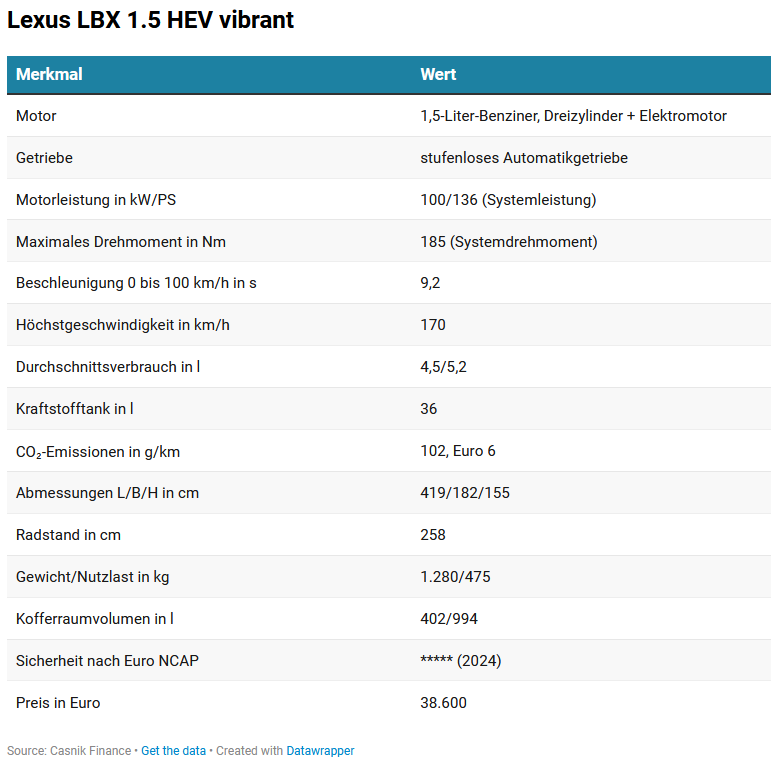 Lexus LBX 1.5 HEV vibrant

| Merkmal | Wert |
|---|---|
| Motor | 1,5-Liter-Benziner, Dreizylinder + Elektromotor |
| Getriebe | stufenloses Automatikgetriebe |
| Motorleistung in kW/PS | 100/136 (Systemleistung) |
| Maximales Drehmoment in Nm | 185 (Systemdrehmoment) |
| Beschleunigung 0 bis 100 km/h in s | 9,2 |
| Höchstgeschwindigkeit in km/h | 170 |
| Durchschnittsverbrauch in l | 4,5/5,2 |
| Kraftstofftank in l | 36 |
| $CO_2$-Emissionen in g/km | 102, Euro 6 |
| Abmessungen L/B/H in cm | 419/182/155 |
| Radstand in cm | 258 |
| Gewicht/Nutzlast in kg | 1.280/475 |
| Kofferraumvolumen in l | 402/994 |
| Sicherheit nach Euro NCAP | ***** (2024) |
| Preis in Euro | 38.600 |

Source: Casnik Finance • Get the data • Created with Datawrapper